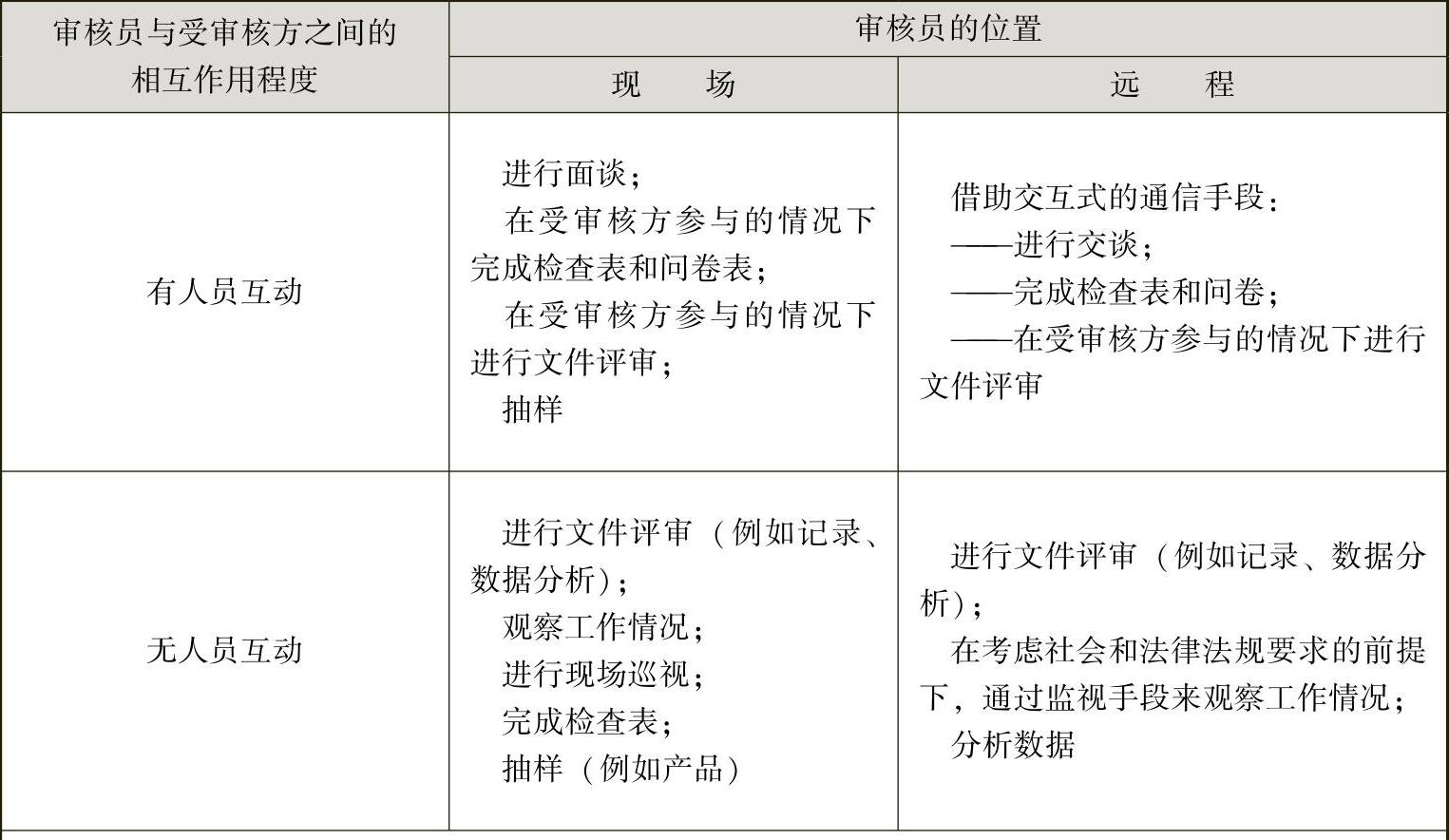 | 审核员与受审核方之间的相互作用程度 | 审核员的位置 | |
|---|---|---|
| | 现　场 | 远　程 |
| 有人员互动 | 进行面谈；<br>在受审核方参与的情况下完成检查表和问卷表；<br>在受审核方参与的情况下进行文件评审；<br>抽样 | 借助交互式的通信手段：<br>——进行交谈；<br>——完成检查表和问卷；<br>——在受审核方参与的情况下进行文件评审 |
| 无人员互动 | 进行文件评审（例如记录、数据分析）；<br>观察工作情况；<br>进行现场巡视；<br>完成检查表；<br>抽样（例如产品） | 进行文件评审（例如记录、数据分析）；<br>在考虑社会和法律法规要求的前提下，通过监视手段来观察工作情况；<br>分析数据 |